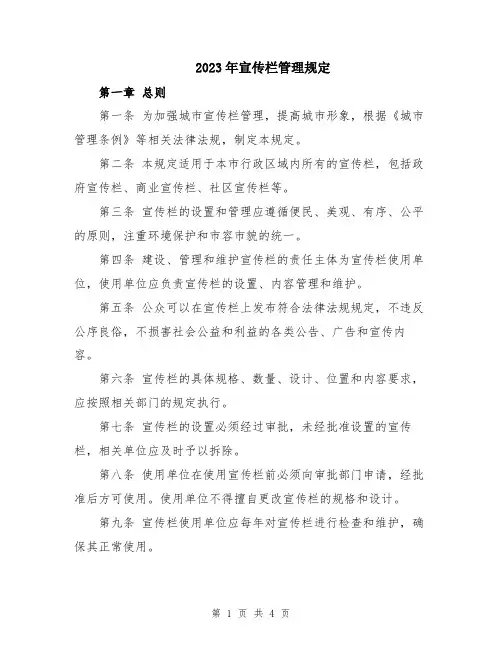 2023年宣传栏管理规定

第一章 总则

第一条 为加强城市宣传栏管理，提高城市形象，根据《城市管理条例》等相关法律法规，制定本规定。

第二条 本规定适用于本市行政区域内所有的宣传栏，包括政府宣传栏、商业宣传栏、社区宣传栏等。

第三条 宣传栏的设置和管理应遵循便民、美观、有序、公平的原则，注重环境保护和市容市貌的统一。

第四条 建设、管理和维护宣传栏的责任主体为宣传栏使用单位，使用单位应负责宣传栏的设置、内容管理和维护。

第五条 公众可以在宣传栏上发布符合法律法规规定，不违反公序良俗，不损害社会公益和利益的各类公告、广告和宣传内容。

第六条 宣传栏的具体规格、数量、设计、位置和内容要求，应按照相关部门的规定执行。

第七条 宣传栏的设置必须经过审批，未经批准设置的宣传栏，相关单位应及时予以拆除。

第八条 使用单位在使用宣传栏前必须向审批部门申请，经批准后方可使用。使用单位不得擅自更改宣传栏的规格和设计。

第九条 宣传栏使用单位应每年对宣传栏进行检查和维护，确保其正常使用。

第 1 页 共 4 页